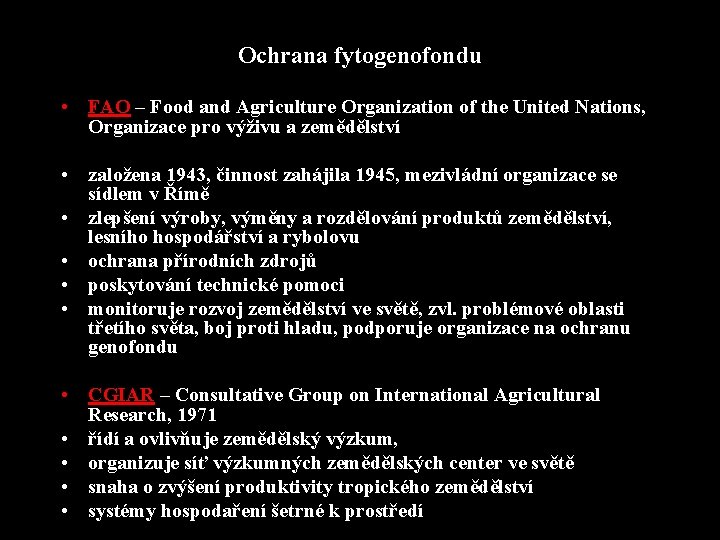 Ochrana fytogenofondu

• FAO – Food and Agriculture Organization of the United Nations, Organizace pro výživu a zemědělství

• založena 1943, činnost zahájila 1945, mezivládní organizace se sídlem v Římě
• zlepšení výroby, výměny a rozdělování produktů zemědělství, lesního hospodářství a rybolovu
• ochrana přírodních zdrojů
• poskytování technické pomoci
• monitoruje rozvoj zemědělství ve světě, zvl. problémové oblasti třetího světa, boj proti hladu, podporuje organizace na ochranu genofondu

• CGIAR – Consultative Group on International Agricultural Research, 1971
• řídí a ovlivňuje zemědělský výzkum,
• organizuje síť výzkumných zemědělských center ve světě
• snaha o zvýšení produktivity tropického zemědělství
• systémy hospodaření šetrné k prostředí